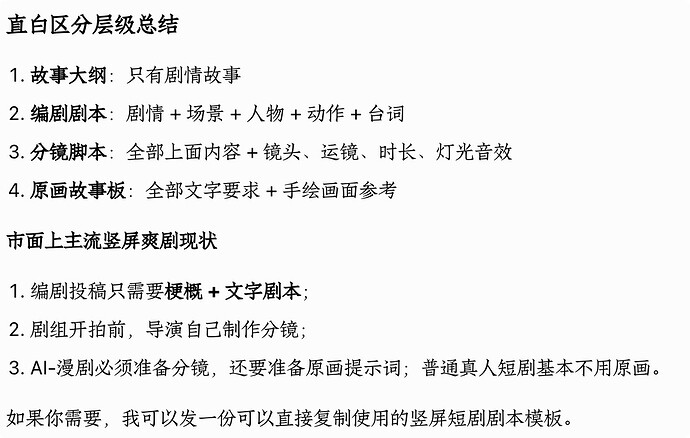 直白区分层级总结

1. 故事大纲：只有剧情故事

2. 编剧剧本：剧情 + 场景 + 人物 + 动作 + 台词

3. 分镜脚本：全部上面内容 + 镜头、运镜、时长、灯光音效

4. 原画故事板：全部文字要求 + 手绘画面参考

市面上主流竖屏爽剧现状

1. 编剧投稿只需要梗概 + 文字剧本；

2. 剧组开拍前，导演自己制作分镜；

3. AI-漫剧必须准备分镜，还要准备原画提示词；普通真人短剧基本不用原画。

如果你需要，我可以发一份可以直接复制使用的竖屏短剧剧本模板。